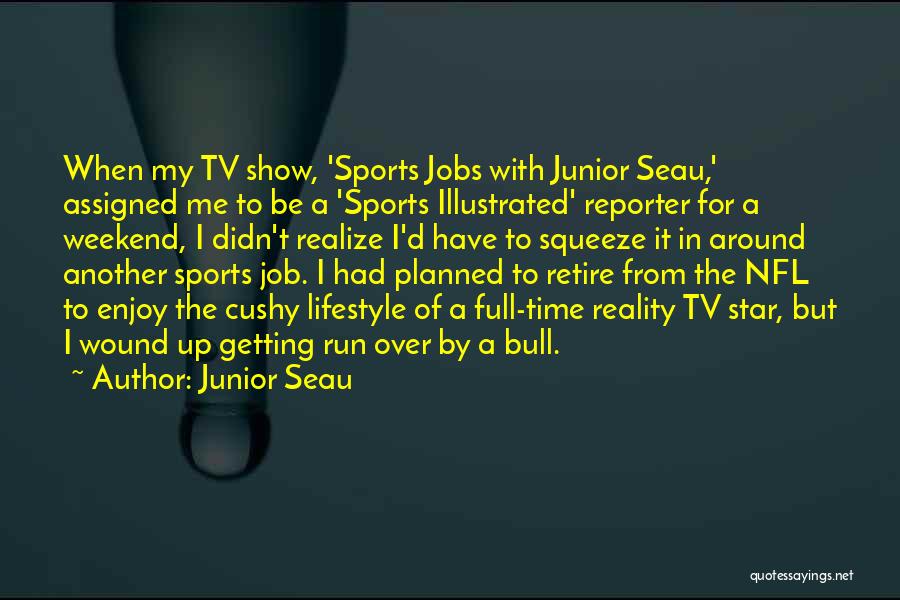 When my TV show, 'Sports Jobs with Junior Seau,' assigned me to be a 'Sports Illustrated' reporter for a weekend, I didn't realize I'd have to squeeze it in around another sports job. I had planned to retire from the NFL to enjoy the cushy lifestyle of a full-time reality TV star, but I wound up getting run over by a bull.

~ Author: Junior Seau

quotessayings.net